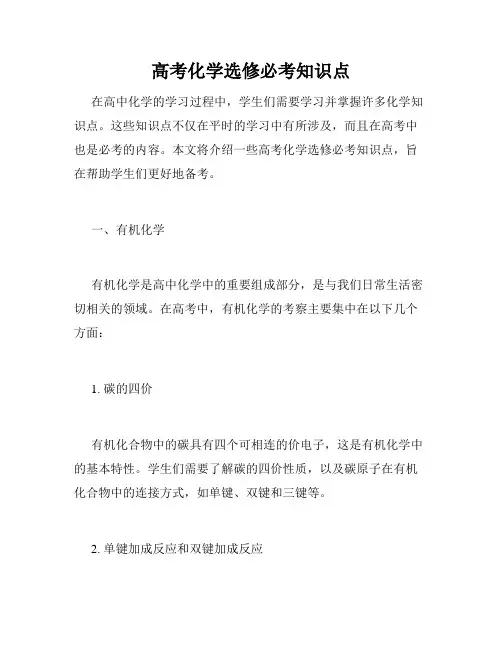 高考化学选修必考知识点

在高中化学的学习过程中，学生们需要学习并掌握许多化学知识点。这些知识点不仅在平时的学习中有所涉及，而且在高考中也是必考的内容。本文将介绍一些高考化学选修必考知识点，旨在帮助学生们更好地备考。

一、有机化学

有机化学是高中化学中的重要组成部分，是与我们日常生活密切相关的领域。在高考中，有机化学的考察主要集中在以下几个方面：

1. 碳的四价

有机化合物中的碳具有四个可相连的价电子，这是有机化学中的基本特性。学生们需要了解碳的四价性质，以及碳原子在有机化合物中的连接方式，如单键、双键和三键等。

2. 单键加成反应和双键加成反应